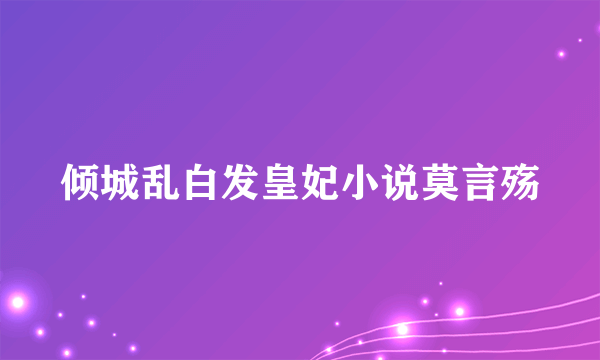 倾城乱白发皇妃小说莫言殇